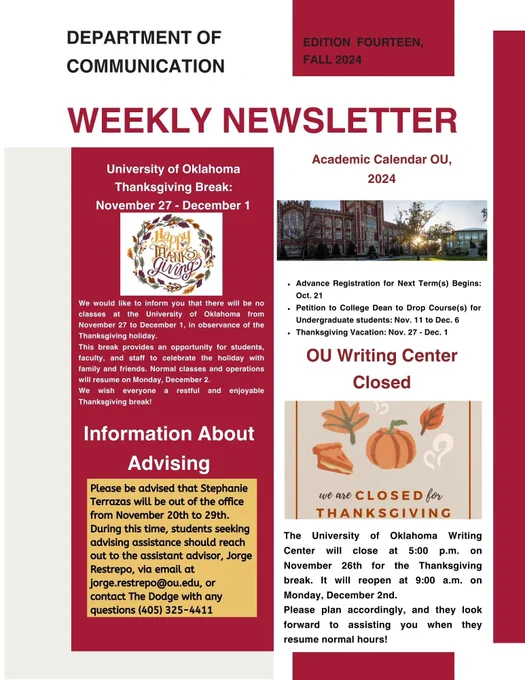 DEPARTMENT OF COMMUNICATION

EDITION FOURTEEN, FALL 2024

WEEKLY NEWSLETTER

University of Oklahoma Thanksgiving Break: November 27 - December 1

Happy Thanksgiving

We would like to inform you that there will be no classes at the University of Oklahoma from November 27 to December 1, in observance of the Thanksgiving holiday.

This break provides an opportunity for students, faculty, and staff to celebrate the holiday with family and friends. Normal classes and operations will resume on Monday, December 2.

We wish everyone a restful and enjoyable Thanksgiving break!

Information About Advising

Please be advised that Stephanie Terrazas will be out of the office from November 20th to 29th. During this time, students seeking advising assistance should reach out to the assistant advisor, Jorge Restrepo, via email at jorge.restrepo@ou.edu, or contact The Dodge with any questions (405) 325-4411

Academic Calendar OU, 2024

• Advance Registration for Next Term(s) Begins: Oct. 21
• Petition to College Dean to Drop Course(s) for Undergraduate students: Nov. 11 to Dec. 6
• Thanksgiving Vacation: Nov. 27 - Dec. 1

OU Writing Center Closed

we are CLOSED for THANKSGIVING

The University of Oklahoma Writing Center will close at 5:00 p.m. on November 26th for the Thanksgiving break. It will reopen at 9:00 a.m. on Monday, December 2nd.

Please plan accordingly, and they look forward to assisting you when they resume normal hours!